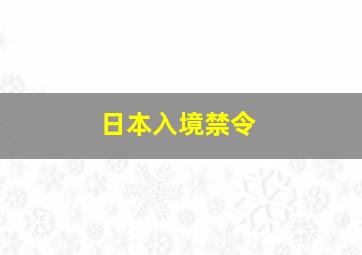 日本入境禁令